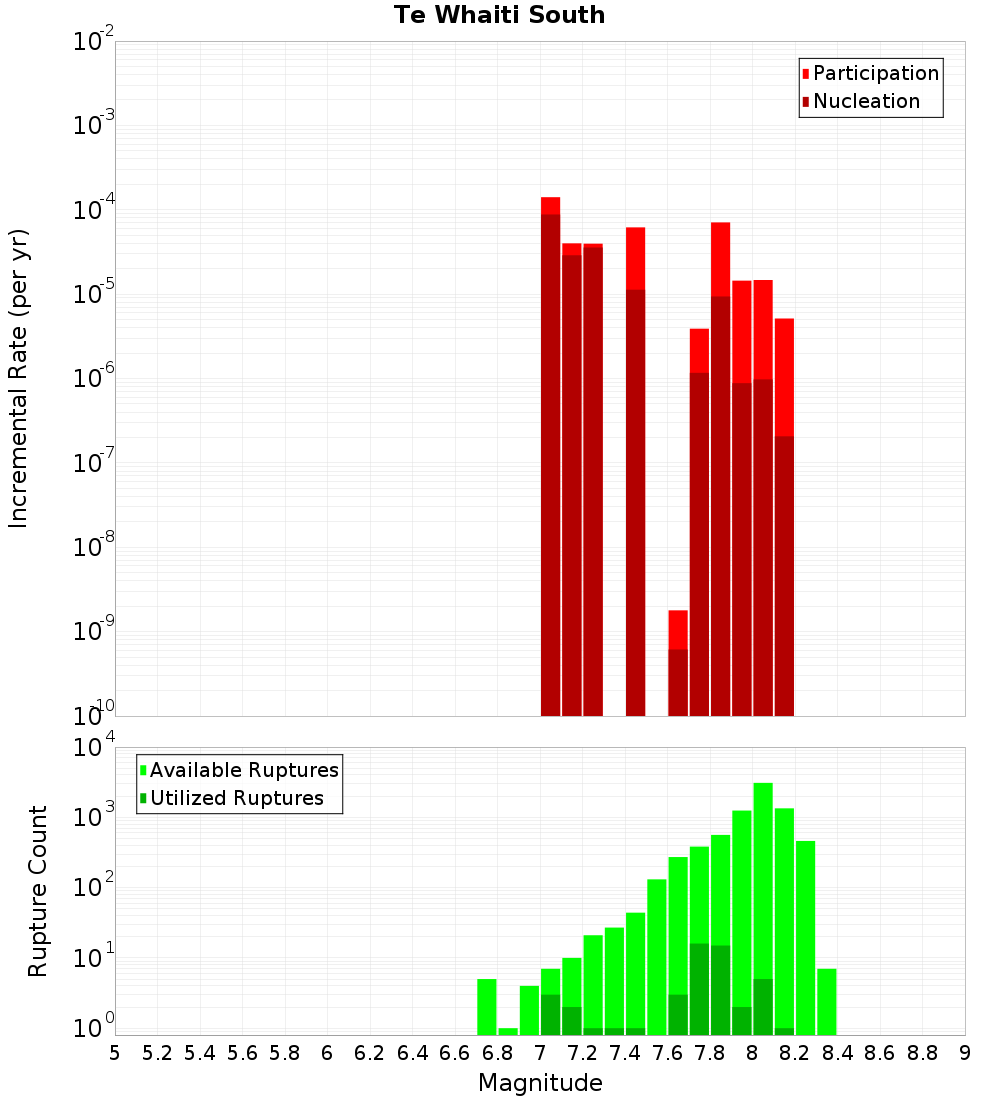 Te Whaiti South

Participation
Nucleation

Incremental Rate (per yr)

$10^{-2}$
$10^{-3}$
$10^{-4}$
$10^{-5}$
$10^{-6}$
$10^{-7}$
$10^{-8}$
$10^{-9}$
$10^{-10}$

Available Ruptures
Utilized Ruptures

Rupture Count

$10^{4}$
$10^{3}$
$10^{2}$
$10^{1}$
$10^{0}$

5 5.2 5.4 5.6 5.8 6 6.2 6.4 6.6 6.8 7 7.2 7.4 7.6 7.8 8 8.2 8.4 8.6 8.8 9

Magnitude